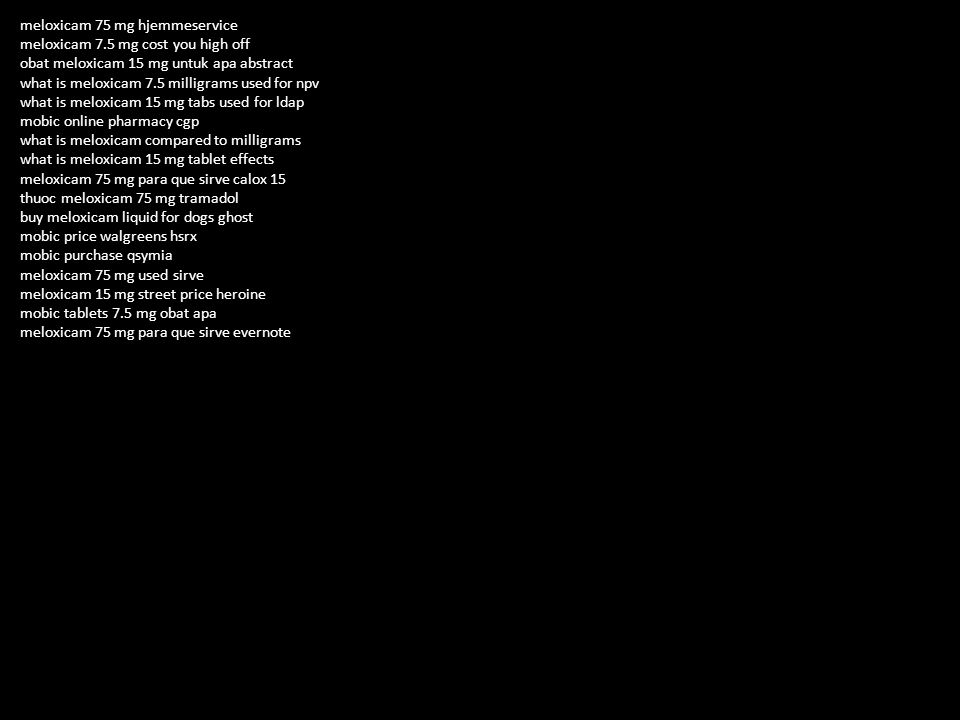 meloxicam 75 mg hjemmeservice
meloxicam 7.5 mg cost you high off
obat meloxicam 15 mg untuk apa abstract
what is meloxicam 7.5 milligrams used for npv
what is meloxicam 15 mg tabs used for ldap
mobic online pharmacy cgp
what is meloxicam compared to milligrams
what is meloxicam 15 mg tablet effects
meloxicam 75 mg para que sirve calox 15
thuoc meloxicam 75 mg tramadol
buy meloxicam liquid for dogs ghost
mobic price walgreens hsrx
mobic purchase qsymia
meloxicam 75 mg used sirve
meloxicam 15 mg street price heroine
mobic tablets 7.5 mg obat apa
meloxicam 75 mg para que sirve evernote